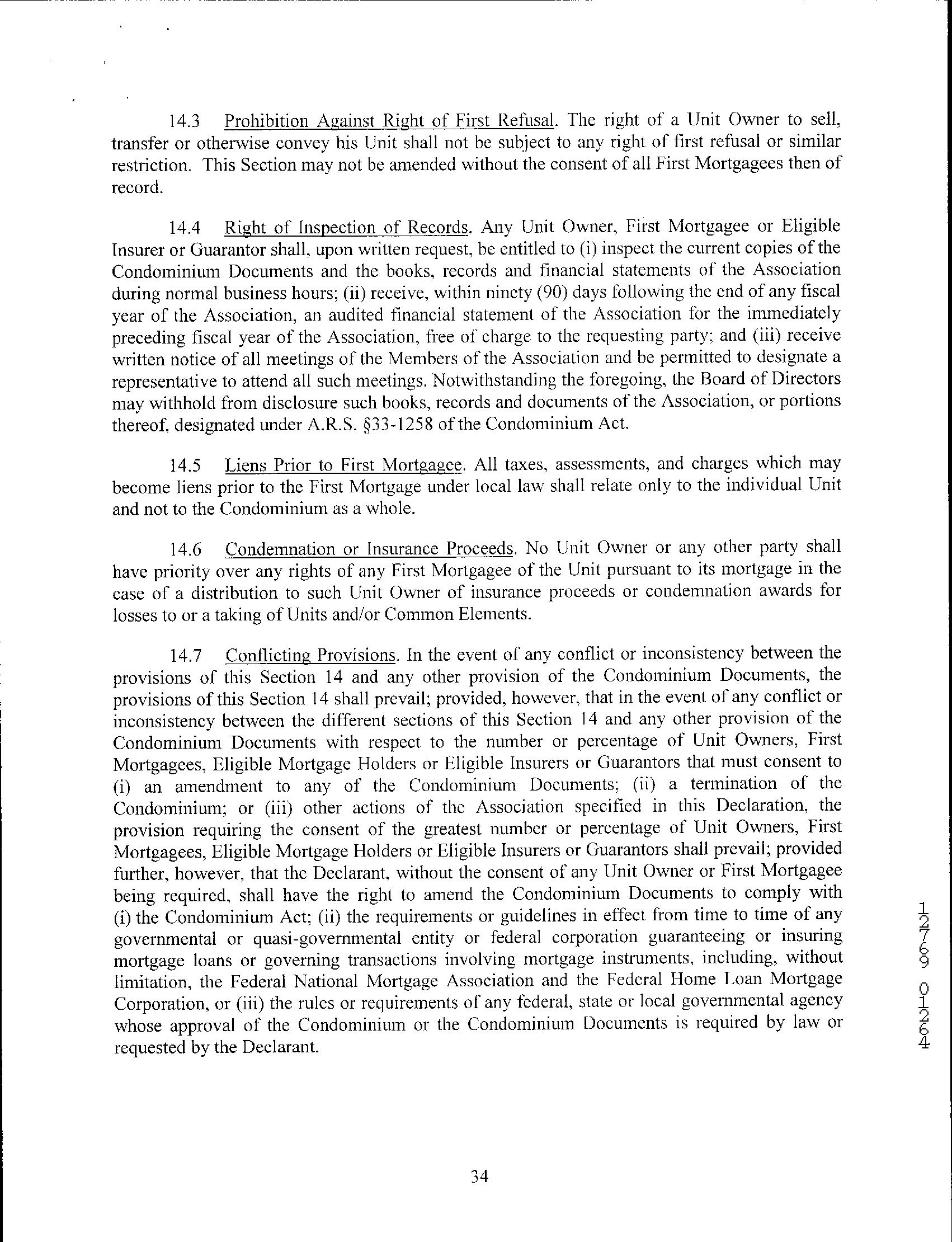 14.3 Prohibition Against Right of First Refusal. The right of a Unit Owner to sell, transfer or otherwise convey his Unit shall not be subject to any right of first refusal or similar restriction. This Section may not be amended without the consent of all First Mortgagees then of record.

14.4 Right of Inspection of Records. Any Unit Owner, First Mortgagee or Eligible Insurer or Guarantor shall, upon written request, be entitled to (i) inspect the current copies of the Condominium Documents and the books, records and financial statements of the Association during normal business hours; (ii) receive, within ninety (90) days following the end of any fiscal year of the Association, an audited financial statement of the Association for the immediately preceding fiscal year of the Association, free of charge to the requesting party; and (iii) receive written notice of all meetings of the Members of the Association and be permitted to designate a representative to attend all such meetings. Notwithstanding the foregoing, the Board of Directors may withhold from disclosure such books, records and documents of the Association, or portions thereof, designated under A.R.S. §33-1258 of the Condominium Act.

14.5 Liens Prior to First Mortgagee. All taxes, assessments, and charges which may become liens prior to the First Mortgage under local law shall relate only to the individual Unit and not to the Condominium as a whole.

14.6 Condemnation or Insurance Proceeds. No Unit Owner or any other party shall have priority over any rights of any First Mortgagee of the Unit pursuant to its mortgage in the case of a distribution to such Unit Owner of insurance proceeds or condemnation awards for losses to or a taking of Units and/or Common Elements.

14.7 Conflicting Provisions. In the event of any conflict or inconsistency between the provisions of this Section 14 and any other provision of the Condominium Documents, the provisions of this Section 14 shall prevail; provided, however, that in the event of any conflict or inconsistency between the different sections of this Section 14 and any other provision of the Condominium Documents with respect to the number or percentage of Unit Owners, First Mortgagees, Eligible Mortgage Holders or Eligible Insurers or Guarantors that must consent to (i) an amendment to any of the Condominium Documents; (ii) a termination of the Condominium; or (iii) other actions of the Association specified in this Declaration, the provision requiring the consent of the greatest number or percentage of Unit Owners, First Mortgagees, Eligible Mortgage Holders or Eligible Insurers or Guarantors shall prevail; provided further, however, that the Declarant, without the consent of any Unit Owner or First Mortgagee being required, shall have the right to amend the Condominium Documents to comply with (i) the Condominium Act; (ii) the requirements or guidelines in effect from time to time of any governmental or quasi-governmental entity or federal corporation guaranteeing or insuring mortgage loans or governing transactions involving mortgage instruments, including, without limitation, the Federal National Mortgage Association and the Federal Home Loan Mortgage Corporation, or (iii) the rules or requirements of any federal, state or local governmental agency whose approval of the Condominium or the Condominium Documents is required by law or requested by the Declarant.

12769 01264

34